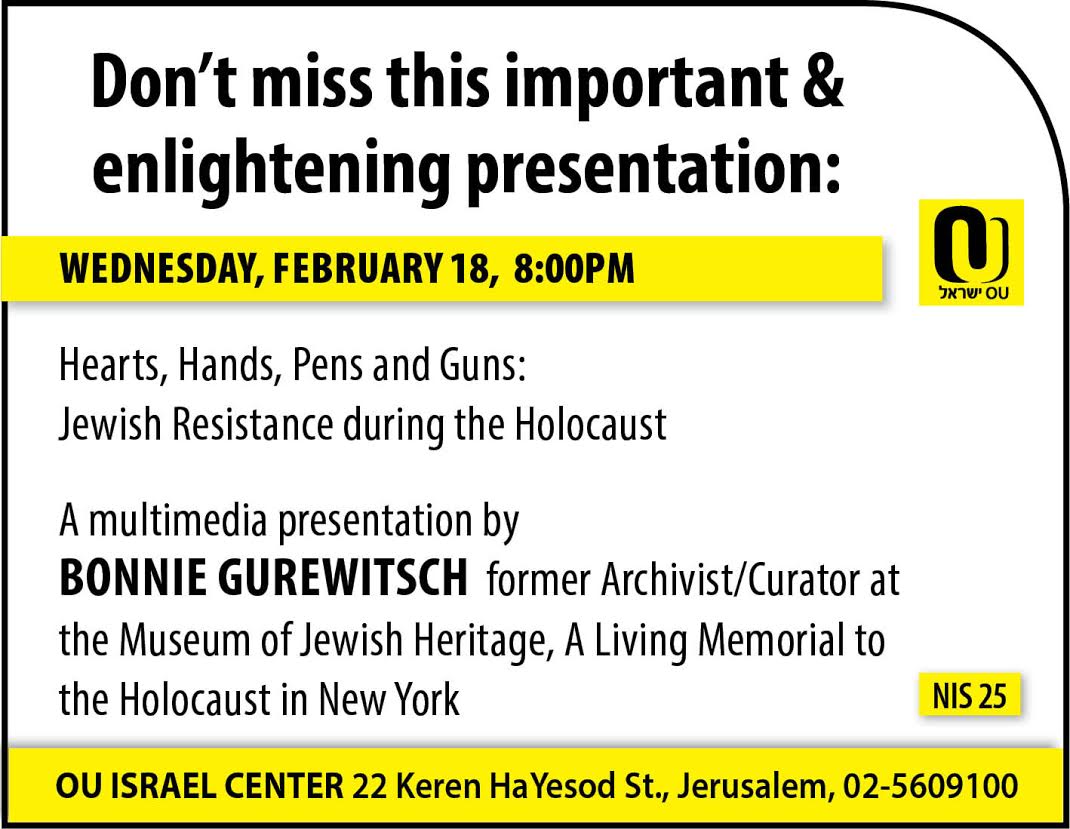 Don't miss this important & enlightening presentation:

WEDNESDAY, FEBRUARY 18, 8:00PM

OU ישראל

Hearts, Hands, Pens and Guns:
Jewish Resistance during the Holocaust

A multimedia presentation by BONNIE GUREWITSCH former Archivist/Curator at the Museum of Jewish Heritage, A Living Memorial to the Holocaust in New York

NIS 25

OU ISRAEL CENTER 22 Keren HaYesod St., Jerusalem, 02-5609100